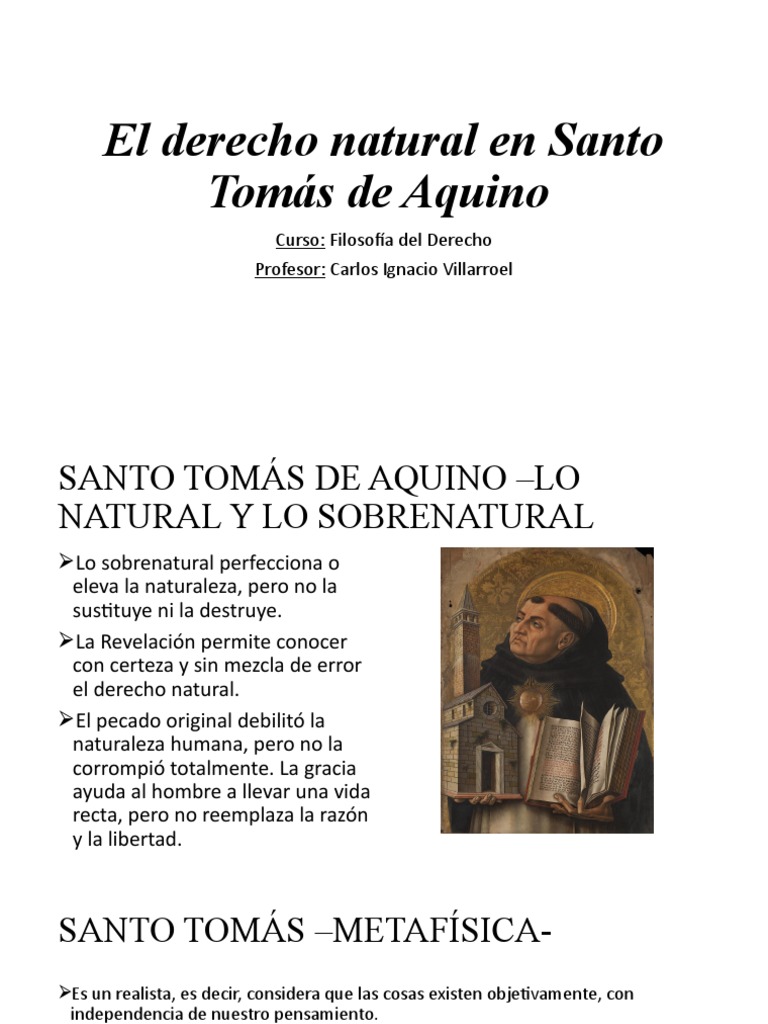 El derecho natural en Santo Tomás de Aquino

Curso: Filosofía del Derecho

Profesor: Carlos Ignacio Villarroel

SANTO TOMÁS DE AQUINO –LO NATURAL Y LO SOBRENATURAL

➢Lo sobrenatural perfecciona o eleva la naturaleza, pero no la sustituye ni la destruye.

➢La Revelación permite conocer con certeza y sin mezcla de error el derecho natural.

➢El pecado original debilitó la naturaleza humana, pero no la corrompió totalmente. La gracia ayuda al hombre a llevar una vida recta, pero no reemplaza la razón y la libertad.

SANTO TOMÁS –METAFÍSICA-

➢Es un realista, es decir, considera que las cosas existen objetivamente, con independencia de nuestro pensamiento.